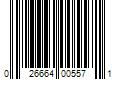 0 26664 00557 1